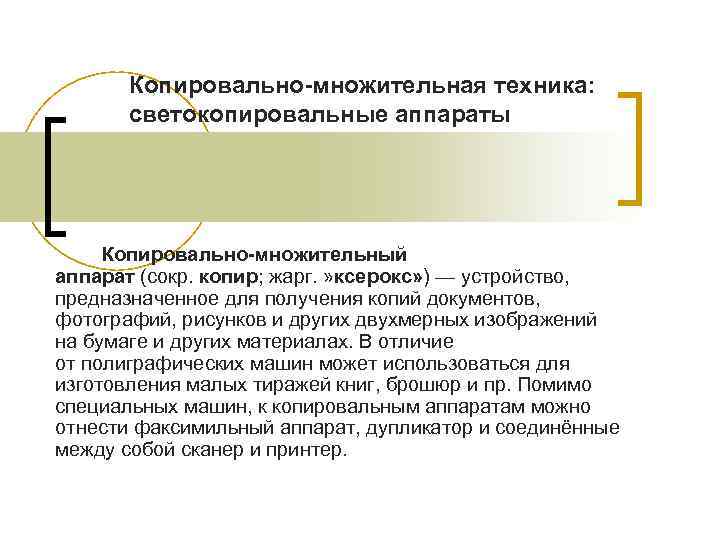 Копировально-множительная техника: светокопировальные аппараты

Копировально-множительный аппарат (сокр. копир; жарг. »ксерокс») — устройство, предназначенное для получения копий документов, фотографий, рисунков и других двухмерных изображений на бумаге и других материалах. В отличие от полиграфических машин может использоваться для изготовления малых тиражей книг, брошюр и пр. Помимо специальных машин, к копировальным аппаратам можно отнести факсимильный аппарат, дупликатор и соединённые между собой сканер и принтер.